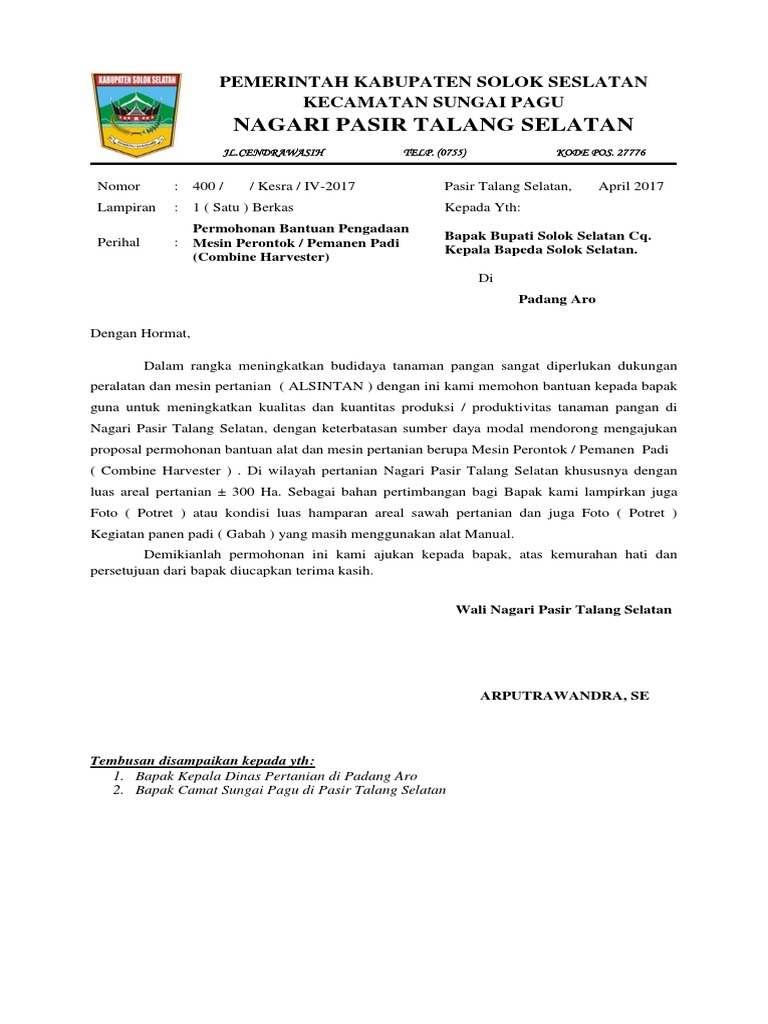 KABUPATEN SOLOK SELATAN

PEMERINTAH KABUPATEN SOLOK SESLATAN
KECAMATAN SUNGAI PAGU
NAGARI PASIR TALANG SELATAN

JL.CENDRAWASIH TELP. (0755) KODE POS. 27776

Nomor : 400 / / Kesra / IV-2017
Lampiran : 1 ( Satu ) Berkas
Perihal : Permohonan Bantuan Pengadaan Mesin Perontok / Pemanen Padi (Combine Harvester)

Pasir Talang Selatan, April 2017
Kepada Yth:
Bapak Bupati Solok Selatan Cq. Kepala Bapeda Solok Selatan.
Di
Padang Aro

Dengan Hormat,

Dalam rangka meningkatkan budidaya tanaman pangan sangat diperlukan dukungan peralatan dan mesin pertanian ( ALSINTAN ) dengan ini kami memohon bantuan kepada bapak guna untuk meningkatkan kualitas dan kuantitas produksi / produktivitas tanaman pangan di Nagari Pasir Talang Selatan, dengan keterbatasan sumber daya modal mendorong mengajukan proposal permohonan bantuan alat dan mesin pertanian berupa Mesin Perontok / Pemanen Padi ( Combine Harvester ) . Di wilayah pertanian Nagari Pasir Talang Selatan khususnya dengan luas areal pertanian ± 300 Ha. Sebagai bahan pertimbangan bagi Bapak kami lampirkan juga Foto ( Potret ) atau kondisi luas hamparan areal sawah pertanian dan juga Foto ( Potret ) Kegiatan panen padi ( Gabah ) yang masih menggunakan alat Manual.

Demikianlah permohonan ini kami ajukan kepada bapak, atas kemurahan hati dan persetujuan dari bapak diucapkan terima kasih.

Wali Nagari Pasir Talang Selatan

ARPUTRAWANDRA, SE

Tembusan disampaikan kepada yth:
1. Bapak Kepala Dinas Pertanian di Padang Aro
2. Bapak Camat Sungai Pagu di Pasir Talang Selatan